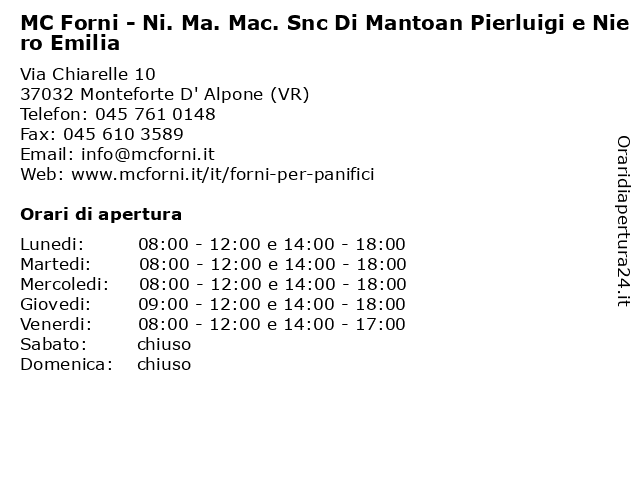 MC Forni - Ni. Ma. Mac. Snc Di Mantoan Pierluigi e Niero Emilia

Via Chiarelle 10
37032 Monteforte D' Alpone (VR)
Telefon: 045 761 0148
Fax: 045 610 3589
Email: info@mcforni.it
Web: www.mcforni.it/it/forni-per-panifici

Orari di apertura

| | |
|---|---|
| Lunedi: | 08:00 - 12:00 e 14:00 - 18:00 |
| Martedi: | 08:00 - 12:00 e 14:00 - 18:00 |
| Mercoledi: | 08:00 - 12:00 e 14:00 - 18:00 |
| Giovedi: | 09:00 - 12:00 e 14:00 - 18:00 |
| Venerdi: | 08:00 - 12:00 e 14:00 - 17:00 |
| Sabato: | chiuso |
| Domenica: | chiuso |

Oraridiapertura24.it